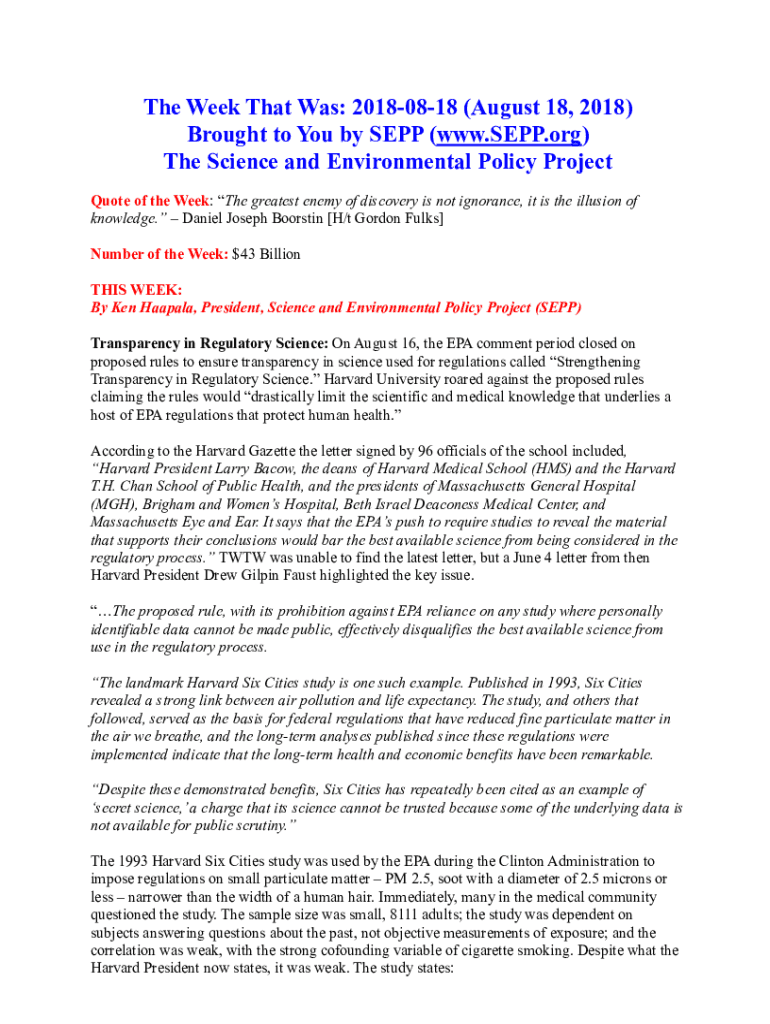 The Week That Was: 2018-08-18 (August 18, 2018)
Brought to You by SEPP (www.SEPP.org)
The Science and Environmental Policy Project

Quote of the Week: "The greatest enemy of discovery is not ignorance, it is the illusion of knowledge." – Daniel Joseph Boorstin [H/t Gordon Fulks]

Number of the Week: $43 Billion

THIS WEEK:
By Ken Haapala, President, Science and Environmental Policy Project (SEPP)

Transparency in Regulatory Science: On August 16, the EPA comment period closed on proposed rules to ensure transparency in science used for regulations called "Strengthening Transparency in Regulatory Science." Harvard University roared against the proposed rules claiming the rules would "drastically limit the scientific and medical knowledge that underlies a host of EPA regulations that protect human health."

According to the Harvard Gazette the letter signed by 96 officials of the school included, "Harvard President Larry Bacow, the deans of Harvard Medical School (HMS) and the Harvard T.H. Chan School of Public Health, and the presidents of Massachusetts General Hospital (MGH), Brigham and Women's Hospital, Beth Israel Deaconess Medical Center, and Massachusetts Eye and Ear. It says that the EPA's push to require studies to reveal the material that supports their conclusions would bar the best available science from being considered in the regulatory process." TWTW was unable to find the latest letter, but a June 4 letter from then Harvard President Drew Gilpin Faust highlighted the key issue.

"…The proposed rule, with its prohibition against EPA reliance on any study where personally identifiable data cannot be made public, effectively disqualifies the best available science from use in the regulatory process.

"The landmark Harvard Six Cities study is one such example. Published in 1993, Six Cities revealed a strong link between air pollution and life expectancy. The study, and others that followed, served as the basis for federal regulations that have reduced fine particulate matter in the air we breathe, and the long-term analyses published since these regulations were implemented indicate that the long-term health and economic benefits have been remarkable.

"Despite these demonstrated benefits, Six Cities has repeatedly been cited as an example of 'secret science,' a charge that its science cannot be trusted because some of the underlying data is not available for public scrutiny."

The 1993 Harvard Six Cities study was used by the EPA during the Clinton Administration to impose regulations on small particulate matter – PM 2.5, soot with a diameter of 2.5 microns or less – narrower than the width of a human hair. Immediately, many in the medical community questioned the study. The sample size was small, 8111 adults; the study was dependent on subjects answering questions about the past, not objective measurements of exposure; and the correlation was weak, with the strong cofounding variable of cigarette smoking. Despite what the Harvard President now states, it was weak. The study states: